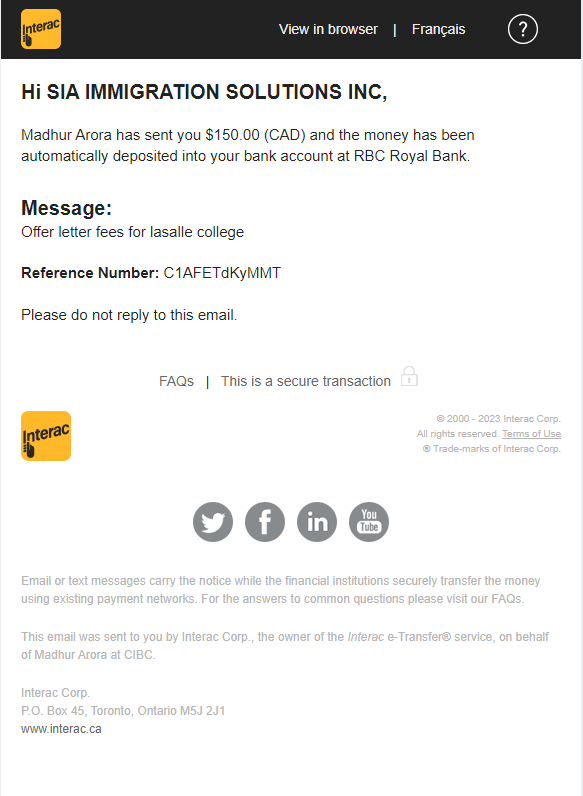 Interac

View in browser | Français

?

Hi SIA IMMIGRATION SOLUTIONS INC,

Madhur Arora has sent you $150.00 (CAD) and the money has been automatically deposited into your bank account at RBC Royal Bank.

Message:
Offer letter fees for lasalle college

Reference Number: C1AFETdKyMMT

Please do not reply to this email.

FAQs | This is a secure transaction

Interac

© 2000 - 2023 Interac Corp.
All rights reserved. Terms of Use
® Trade-marks of Interac Corp.

You Tube

Email or text messages carry the notice while the financial institutions securely transfer the money using existing payment networks. For the answers to common questions please visit our FAQs.

This email was sent to you by Interac Corp., the owner of the Interac e-Transfer® service, on behalf of Madhur Arora at CIBC.

Interac Corp.
P.O. Box 45, Toronto, Ontario M5J 2J1
www.interac.ca